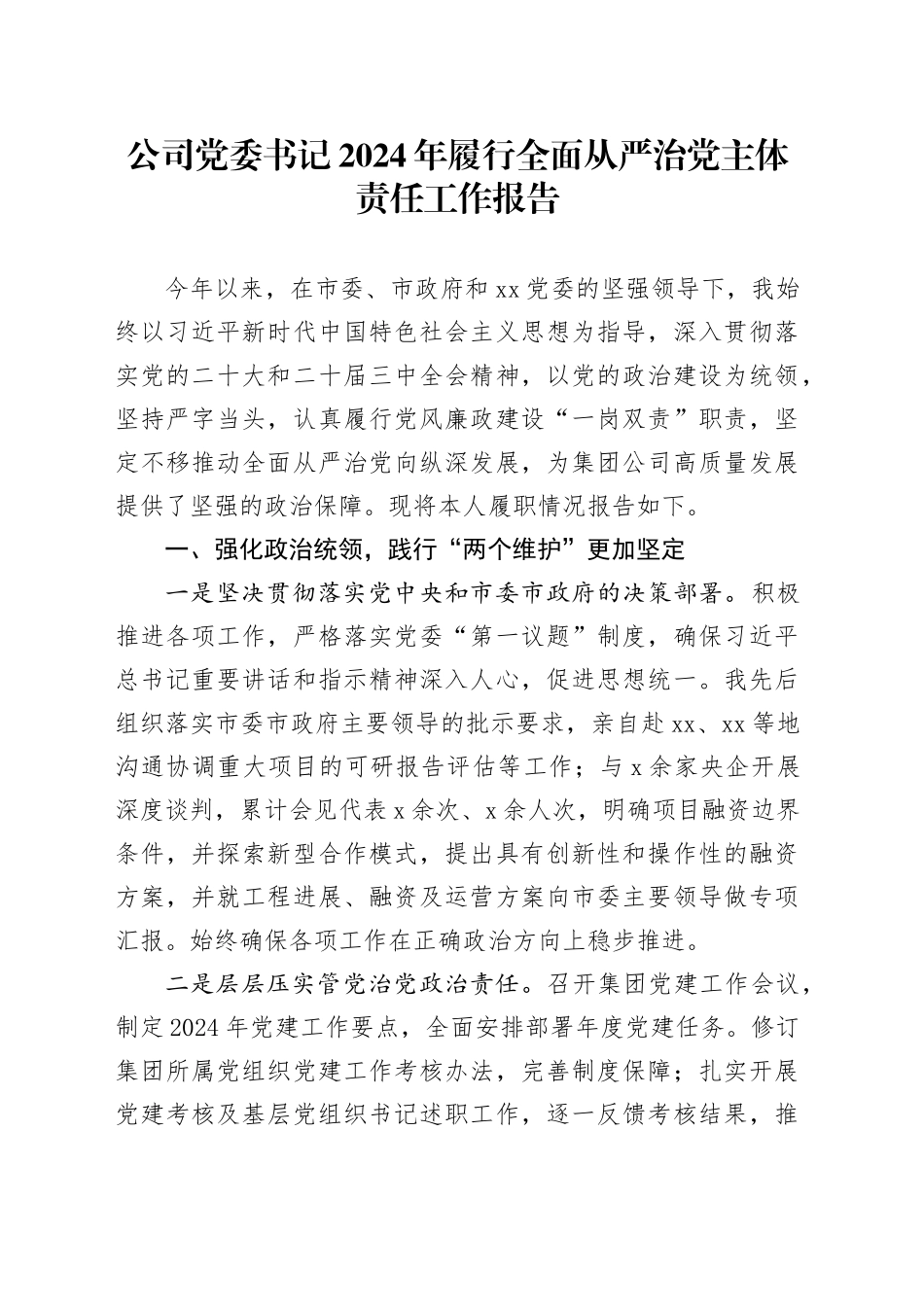 公司党委书记2024年履行全面从严治党主体责任工作报告

今年以来，在市委、市政府和xx党委的坚强领导下，我始终以习近平新时代中国特色社会主义思想为指导，深入贯彻落实党的二十大和二十届三中全会精神，以党的政治建设为统领，坚持严字当头，认真履行党风廉政建设“一岗双责”职责，坚定不移推动全面从严治党向纵深发展，为集团公司高质量发展提供了坚强的政治保障。现将本人履职情况报告如下。

一、强化政治统领，践行“两个维护”更加坚定

一是坚决贯彻落实党中央和市委市政府的决策部署。积极推进各项工作，严格落实党委“第一议题”制度，确保习近平总书记重要讲话和指示精神深入人心，促进思想统一。我先后组织落实市委市政府主要领导的批示要求，亲自赴xx、xx等地沟通协调重大项目的可研报告评估等工作；与x余家央企开展深度谈判，累计会见代表x余次、x余人次，明确项目融资边界条件，并探索新型合作模式，提出具有创新性和操作性的融资方案，并就工程进展、融资及运营方案向市委主要领导做专项汇报。始终确保各项工作在正确政治方向上稳步推进。

二是层层压实管党治党政治责任。召开集团党建工作会议，制定2024年党建工作要点，全面安排部署年度党建任务。修订集团所属党组织党建工作考核办法，完善制度保障；扎实开展党建考核及基层党组织书记述职工作，逐一反馈考核结果，推